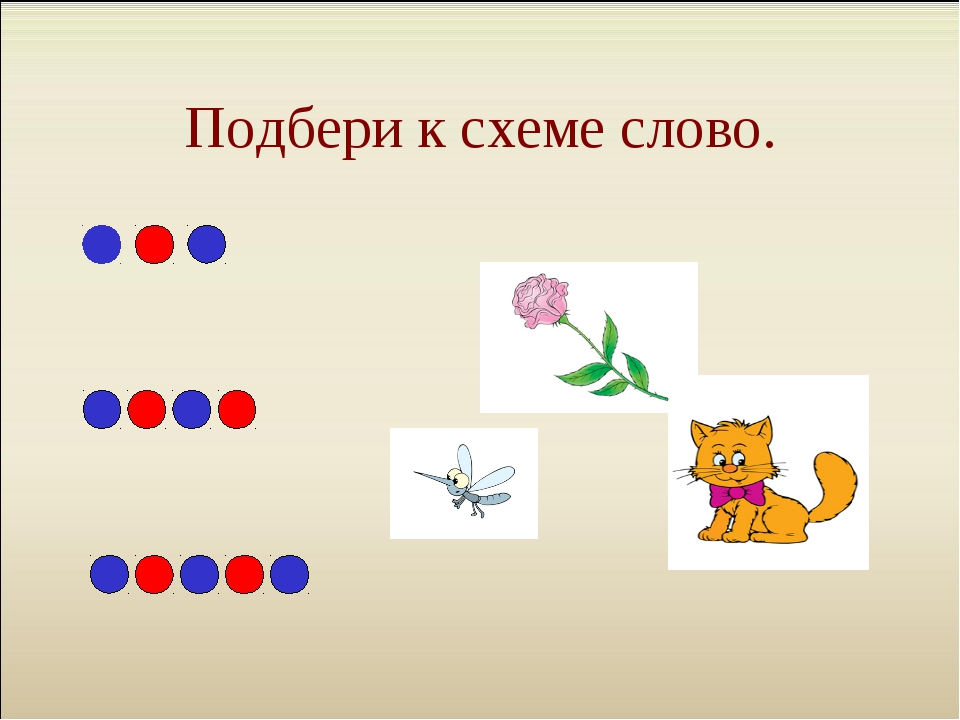 Подбери к схеме слово.